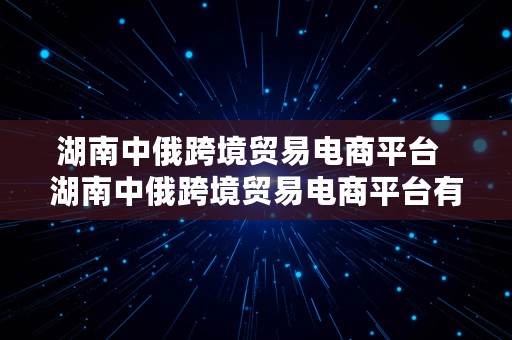 湖南中俄跨境贸易电商平台
湖南中俄跨境贸易电商平台有